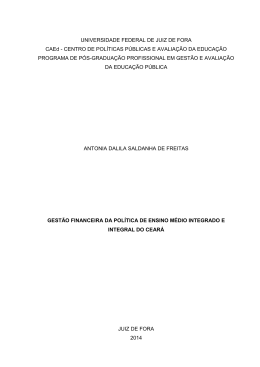 UNIVERSIDADE FEDERAL DE JUIZ DE FORA
CAEd - CENTRO DE POLÍTICAS PÚBLICAS E AVALIAÇÃO DA EDUCAÇÃO
PROGRAMA DE PÓS-GRADUAÇÃO PROFISSIONAL EM GESTÃO E AVALIAÇÃO DA EDUCAÇÃO PÚBLICA

ANTONIA DALILA SALDANHA DE FREITAS

GESTÃO FINANCEIRA DA POLÍTICA DE ENSINO MÉDIO INTEGRADO E INTEGRAL DO CEARÁ

JUIZ DE FORA
2014